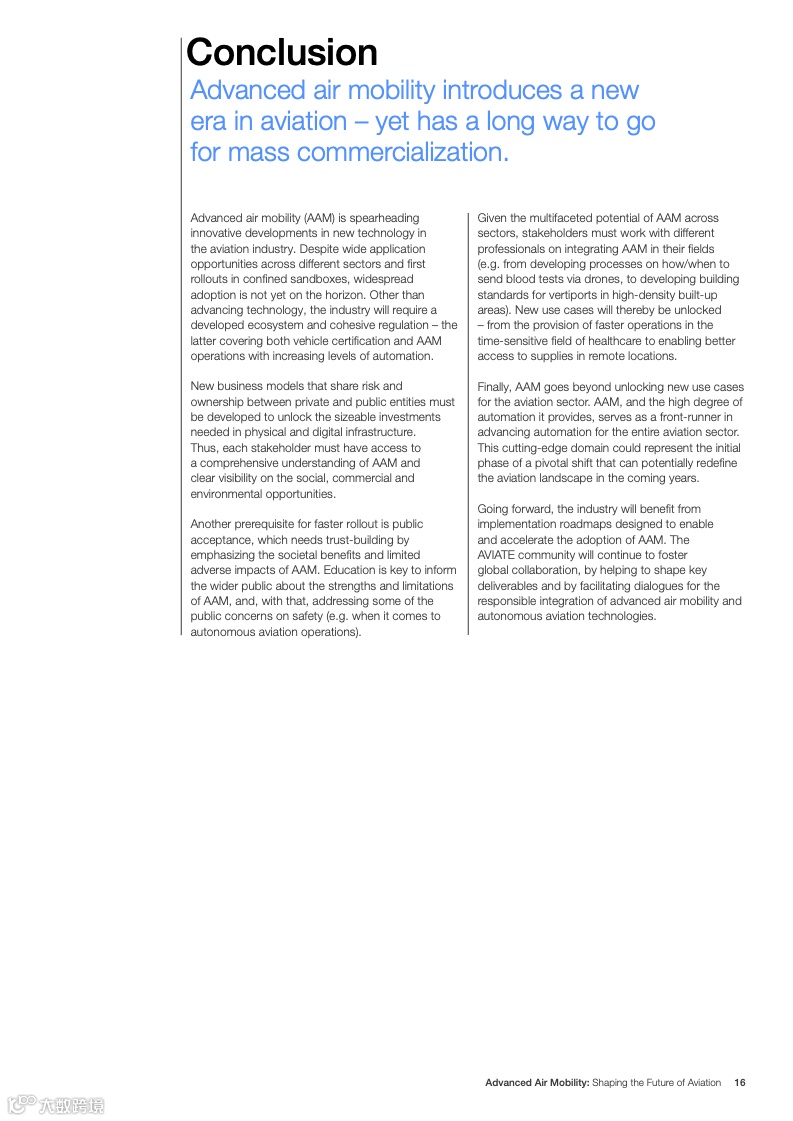 Conclusion

Advanced air mobility introduces a new era in aviation – yet has a long way to go for mass commercialization.

Advanced air mobility (AAM) is spearheading innovative developments in new technology in the aviation industry. Despite wide application opportunities across different sectors and first rollouts in confined sandboxes, widespread adoption is not yet on the horizon. Other than advancing technology, the industry will require a developed ecosystem and cohesive regulation – the latter covering both vehicle certification and AAM operations with increasing levels of automation.

New business models that share risk and ownership between private and public entities must be developed to unlock the sizeable investments needed in physical and digital infrastructure. Thus, each stakeholder must have access to a comprehensive understanding of AAM and clear visibility on the social, commercial and environmental opportunities.

Another prerequisite for faster rollout is public acceptance, which needs trust-building by emphasizing the societal benefits and limited adverse impacts of AAM. Education is key to inform the wider public about the strengths and limitations of AAM, and, with that, addressing some of the public concerns on safety (e.g. when it comes to autonomous aviation operations).

Given the multifaceted potential of AAM across sectors, stakeholders must work with different professionals on integrating AAM in their fields (e.g. from developing processes on how/when to send blood tests via drones, to developing building standards for vertiports in high-density built-up areas). New use cases will thereby be unlocked – from the provision of faster operations in the time-sensitive field of healthcare to enabling better access to supplies in remote locations.

Finally, AAM goes beyond unlocking new use cases for the aviation sector. AAM, and the high degree of automation it provides, serves as a front-runner in advancing automation for the entire aviation sector. This cutting-edge domain could represent the initial phase of a pivotal shift that can potentially redefine the aviation landscape in the coming years.

Going forward, the industry will benefit from implementation roadmaps designed to enable and accelerate the adoption of AAM. The AVIATE community will continue to foster global collaboration, by helping to shape key deliverables and by facilitating dialogues for the responsible integration of advanced air mobility and autonomous aviation technologies.

Advanced Air Mobility: Shaping the Future of Aviation 16

六数跨境